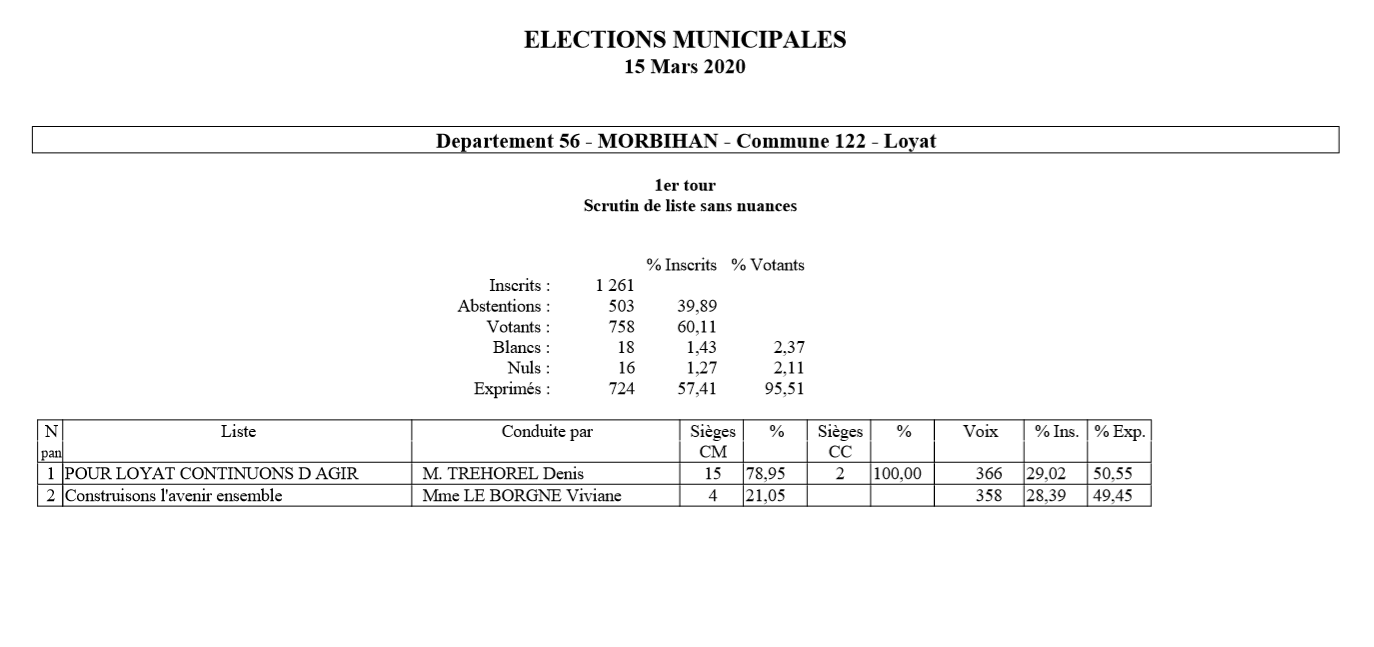 ELECTIONS MUNICIPALES
15 Mars 2020

Departement 56 - MORBIHAN - Commune 122 - Loyat

1er tour
Scrutin de liste sans nuances

| | | % Inscrits | % Votants |
|---|---|---|---|
| Inscrits : | 1 261 | | |
| Abstentions : | 503 | 39,89 | |
| Votants : | 758 | 60,11 | |
| Blancs : | 18 | 1,43 | 2,37 |
| Nuls : | 16 | 1,27 | 2,11 |
| Exprimés : | 724 | 57,41 | 95,51 |

| N pan | Liste | Conduite par | Sièges CM | % | Sièges CC | % | Voix | % Ins. | % Exp. |
|---|---|---|---|---|---|---|---|---|---|
| 1 | POUR LOYAT CONTINUONS D AGIR | M. TREHOREL Denis | 15 | 78,95 | 2 | 100,00 | 366 | 29,02 | 50,55 |
| 2 | Construisons l'avenir ensemble | Mme LE BORGNE Viviane | 4 | 21,05 | | | 358 | 28,39 | 49,45 |